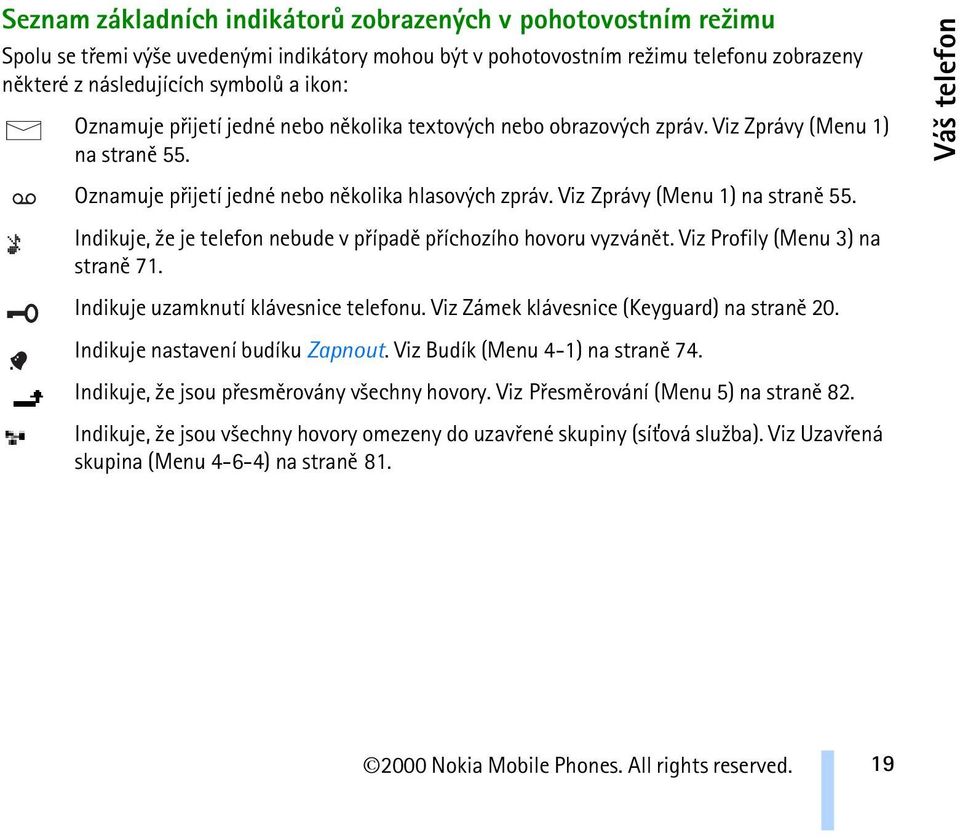 Seznam základních indikátorů zobrazených v pohotovostním režimu

Spolu se třemi výše uvedenými indikátory mohou být v pohotovostním režimu telefonu zobrazeny některé z následujících symbolů a ikon:

Oznamuje přijetí jedné nebo několika textových nebo obrazových zpráv. Viz Zprávy (Menu 1) na straně 55.

Oznamuje přijetí jedné nebo několika hlasových zpráv. Viz Zprávy (Menu 1) na straně 55.

Indikuje, že je telefon nebude v případě příchozího hovoru vyzvánět. Viz Profily (Menu 3) na straně 71.

Indikuje uzamknutí klávesnice telefonu. Viz Zámek klávesnice (Keyguard) na straně 20.

Indikuje nastavení budíku Zapnout. Viz Budík (Menu 4-1) na straně 74.

Indikuje, že jsou přesměrovány všechny hovory. Viz Přesměrování (Menu 5) na straně 82.

Indikuje, že jsou všechny hovory omezeny do uzavřené skupiny (síťová služba). Viz Uzavřená skupina (Menu 4-6-4) na straně 81.

Váš telefon

©2000 Nokia Mobile Phones. All rights reserved.

19